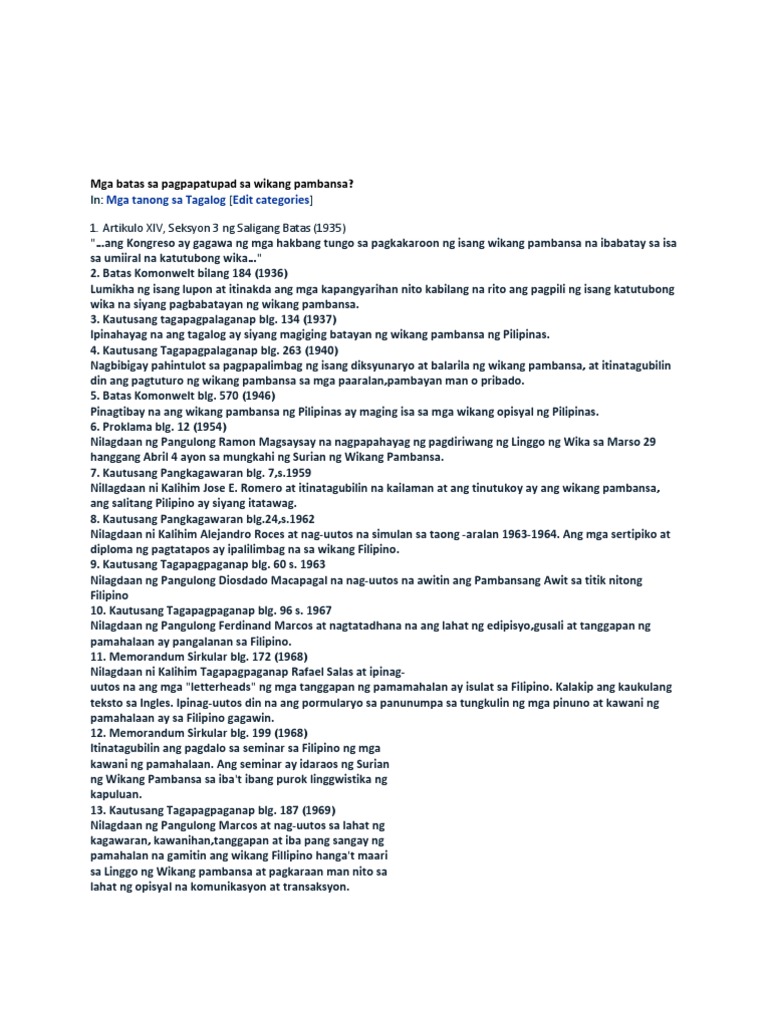 Mga batas sa pagpapatupad sa wikang pambansa?
In: Mga tanong sa Tagalog [Edit categories]

1. Artikulo XIV, Seksyon 3 ng Saligang Batas (1935)
"...ang Kongreso ay gagawa ng mga hakbang tungo sa pagkakaroon ng isang wikang pambansa na ibabatay sa isa sa umiiral na katutubong wika..."
2. Batas Komonwelt bilang 184 (1936)
Lumikha ng isang lupon at itinakda ang mga kapangyarihan nito kabilang na rito ang pagpili ng isang katutubong wika na siyang pagbabatayan ng wikang pambansa.
3. Kautusang tagapagpalaganap blg. 134 (1937)
Ipinahayag na ang tagalog ay siyang magiging batayan ng wikang pambansa ng Pilipinas.
4. Kautusang Tagapagpalaganap blg. 263 (1940)
Nagbibigay pahintulot sa pagpapalimbag ng isang diksyunaryo at balarila ng wikang pambansa, at itinatagubilin din ang pagtuturo ng wikang pambansa sa mga paaralan,pambayan man o pribado.
5. Batas Komonwelt blg. 570 (1946)
Pinagtibay na ang wikang pambansa ng Pilipinas ay maging isa sa mga wikang opisyal ng Pilipinas.
6. Proklama blg. 12 (1954)
Nilagdaan ng Pangulong Ramon Magsaysay na nagpapahayag ng pagdiriwang ng Linggo ng Wika sa Marso 29 hanggang Abril 4 ayon sa mungkahi ng Surian ng Wikang Pambansa.
7. Kautusang Pangkagawaran blg. 7,s.1959
Nillagdaan ni Kalihim Jose E. Romero at itinatagubilin na kailaman at ang tinutukoy ay ang wikang pambansa, ang salitang Pilipino ay siyang itatawag.
8. Kautusang Pangkagawaran blg.24,s.1962
Nilagdaan ni Kalihim Alejandro Roces at nag-uutos na simulan sa taong -aralan 1963-1964. Ang mga sertipiko at diploma ng pagtatapos ay ipalilimbag na sa wikang Filipino.
9. Kautusang Tagapagpaganap blg. 60 s. 1963
Nilagdaan ng Pangulong Diosdado Macapagal na nag-uutos na awitin ang Pambansang Awit sa titik nitong Filipino
10. Kautusang Tagapagpaganap blg. 96 s. 1967
Nilagdaan ng Pangulong Ferdinand Marcos at nagtatadhana na ang lahat ng edipisyo,gusali at tanggapan ng pamahalaan ay pangalanan sa Filipino.
11. Memorandum Sirkular blg. 172 (1968)
Nilagdaan ni Kalihim Tagapagpaganap Rafael Salas at ipinag-uutos na ang mga "letterheads" ng mga tanggapan ng pamamahalan ay isulat sa Filipino. Kalakip ang kaukulang teksto sa Ingles. Ipinag-uutos din na ang pormularyo sa panunumpa sa tungkulin ng mga pinuno at kawani ng pamahalaan ay sa Filipino gagawin.
12. Memorandum Sirkular blg. 199 (1968)
Itinatagubilin ang pagdalo sa seminar sa Filipino ng mga kawani ng pamahalaan. Ang seminar ay idaraos ng Surian ng Wikang Pambansa sa iba't ibang purok linggwistika ng kapuluan.
13. Kautusang Tagapagpaganap blg. 187 (1969)
Nilagdaan ng Pangulong Marcos at nag-uutos sa lahat ng kagawaran, kawanihan,tanggapan at iba pang sangay ng pamahalan na gamitin ang wikang Fillipino hanga't maari sa Linggo ng Wikang pambansa at pagkaraan man nito sa lahat ng opisyal na komunikasyon at transaksyon.